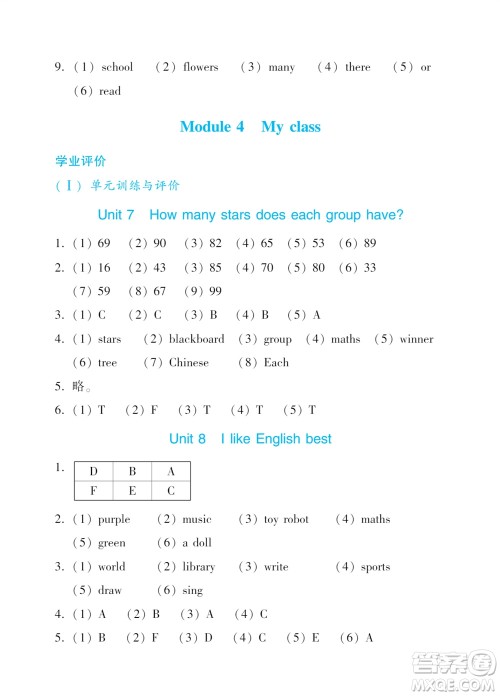 9. (1) school (2) flowers (3) many (4) there (5) or (6) read

Module 4 My class

学业评价

(Ⅰ) 单元训练与评价

Unit 7 How many stars does each group have?

1. (1) 69 (2) 90 (3) 82 (4) 65 (5) 53 (6) 89

2. (1) 16 (2) 43 (3) 85 (4) 70 (5) 80 (6) 33 (7) 59 (8) 67 (9) 99

3. (1) C (2) C (3) B (4) B (5) A

4. (1) stars (2) blackboard (3) group (4) maths (5) winner (6) tree (7) Chinese (8) Each

5. 略。

6. (1) T (2) F (3) T (4) T (5) T

Unit 8 I like English best

1.
| D | B | A |
|---|---|---|
| F | E | C |

2. (1) purple (2) music (3) toy robot (4) maths (5) green (6) a doll

3. (1) world (2) library (3) write (4) sports (5) draw (6) sing

4. (1) A (2) B (3) A (4) C

5. (1) B (2) F (3) D (4) C (5) E (6) A

答案圈 MXQE.COM